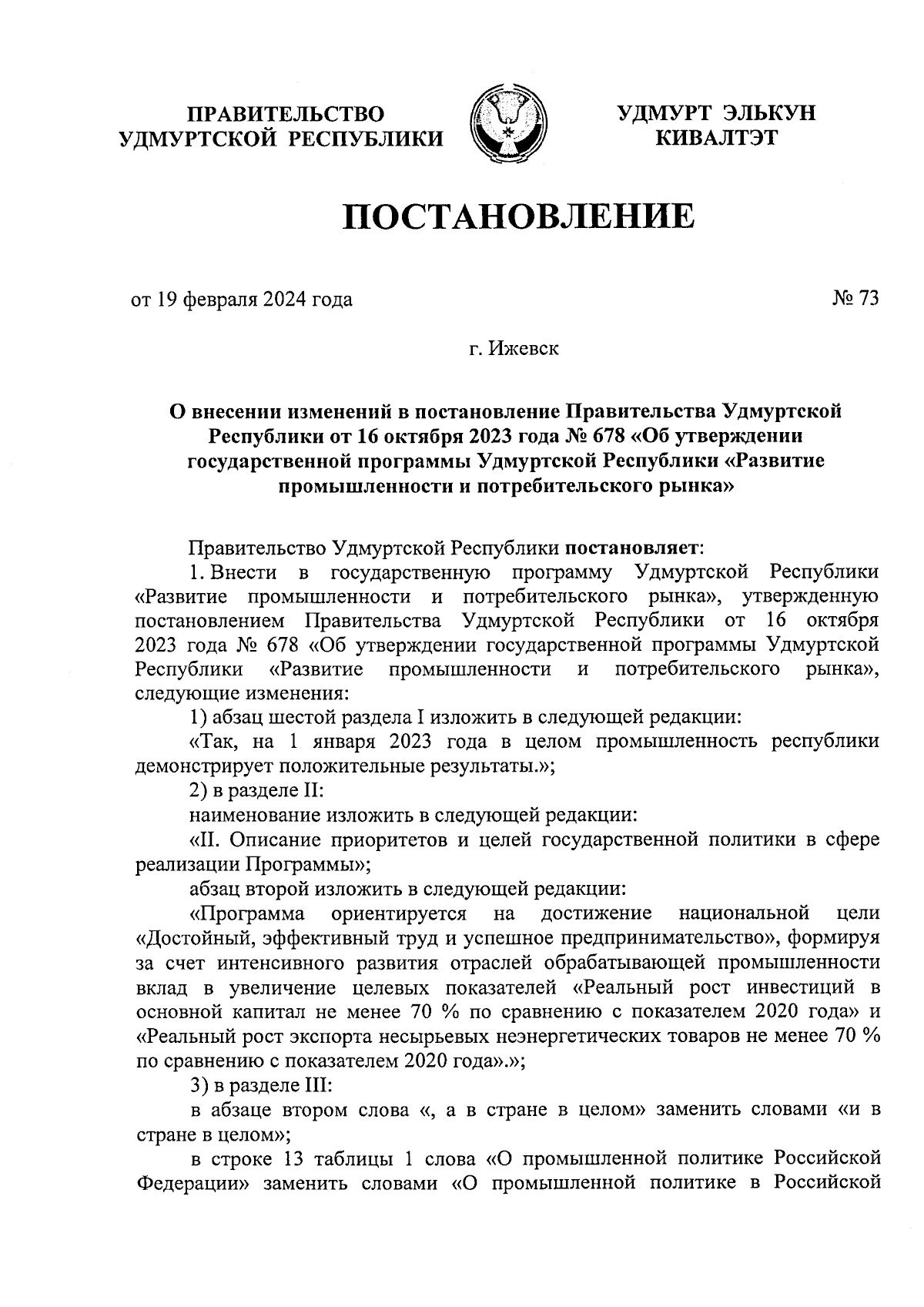 ПРАВИТЕЛЬСТВО УДМУРТСКОЙ РЕСПУБЛИКИ

УДМУРТ ЭЛЬКУН КИВАЛТЭТ

ПОСТАНОВЛЕНИЕ

от 19 февраля 2024 года

№ 73

г. Ижевск

О внесении изменений в постановление Правительства Удмуртской Республики от 16 октября 2023 года № 678 «Об утверждении государственной программы Удмуртской Республики «Развитие промышленности и потребительского рынка»

Правительство Удмуртской Республики постановляет:

1. Внести в государственную программу Удмуртской Республики «Развитие промышленности и потребительского рынка», утвержденную постановлением Правительства Удмуртской Республики от 16 октября 2023 года № 678 «Об утверждении государственной программы Удмуртской Республики «Развитие промышленности и потребительского рынка», следующие изменения:

1) абзац шестой раздела I изложить в следующей редакции:

«Так, на 1 января 2023 года в целом промышленность республики демонстрирует положительные результаты.»;

2) в разделе II:

наименование изложить в следующей редакции:

«II. Описание приоритетов и целей государственной политики в сфере реализации Программы»;

абзац второй изложить в следующей редакции:

«Программа ориентируется на достижение национальной цели «Достойный, эффективный труд и успешное предпринимательство», формируя за счет интенсивного развития отраслей обрабатывающей промышленности вклад в увеличение целевых показателей «Реальный рост инвестиций в основной капитал не менее 70 % по сравнению с показателем 2020 года» и «Реальный рост экспорта несырьевых неэнергетических товаров не менее 70 % по сравнению с показателем 2020 года».»;

3) в разделе III:

в абзаце втором слова «, а в стране в целом» заменить словами «и в стране в целом»;

в строке 13 таблицы 1 слова «О промышленной политике Российской Федерации» заменить словами «О промышленной политике в Российской